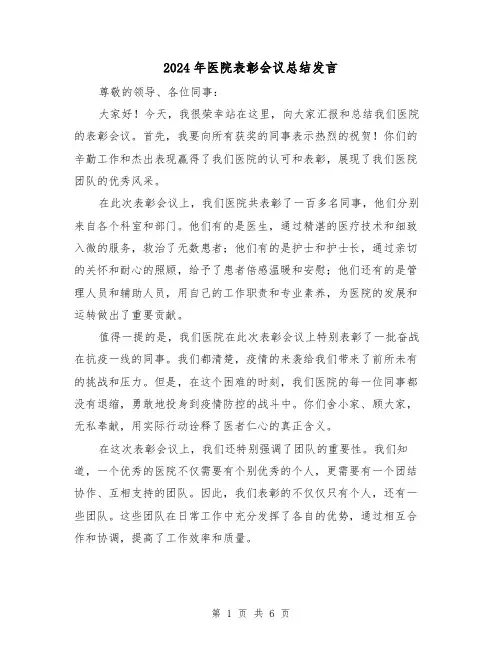 2024年医院表彰会议总结发言

尊敬的领导、各位同事：

大家好！今天，我很荣幸站在这里，向大家汇报和总结我们医院的表彰会议。首先，我要向所有获奖的同事表示热烈的祝贺！你们的辛勤工作和杰出表现赢得了我们医院的认可和表彰，展现了我们医院团队的优秀风采。

在此次表彰会议上，我们医院共表彰了一百多名同事，他们分别来自各个科室和部门。他们有的是医生，通过精湛的医疗技术和细致入微的服务，救治了无数患者；他们有的是护士和护士长，通过亲切的关怀和耐心的照顾，给予了患者倍感温暖和安慰；他们还有的是管理人员和辅助人员，用自己的工作职责和专业素养，为医院的发展和运转做出了重要贡献。

值得一提的是，我们医院在此次表彰会议上特别表彰了一批奋战在抗疫一线的同事。我们都清楚，疫情的来袭给我们带来了前所未有的挑战和压力。但是，在这个困难的时刻，我们医院的每一位同事都没有退缩，勇敢地投身到疫情防控的战斗中。你们舍小家、顾大家，无私奉献，用实际行动诠释了医者仁心的真正含义。

在这次表彰会议上，我们还特别强调了团队的重要性。我们知道，一个优秀的医院不仅需要有个别优秀的个人，更需要有一个团结协作、互相支持的团队。因此，我们表彰的不仅仅只有个人，还有一些团队。这些团队在日常工作中充分发挥了各自的优势，通过相互合作和协调，提高了工作效率和质量。

第 1 页 共 6 页